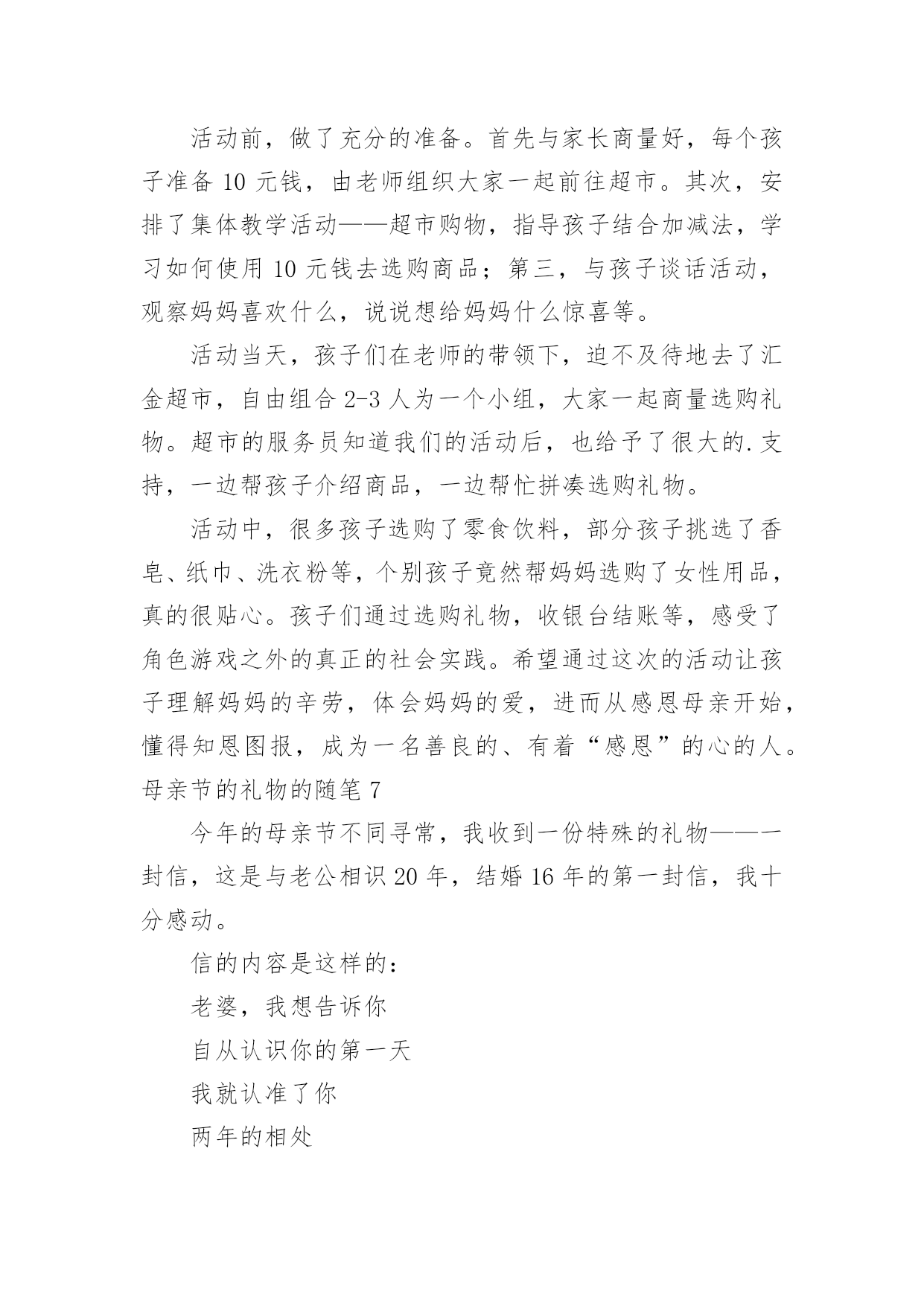 活动前，做了充分的准备。首先与家长商量好，每个孩子准备 10 元钱，由老师组织大家一起前往超市。其次，安排了集体教学活动——超市购物，指导孩子结合加减法，学习如何使用 10 元钱去选购商品；第三，与孩子谈话活动，观察妈妈喜欢什么，说说想给妈妈什么惊喜等。

活动当天，孩子们在老师的带领下，迫不及待地去了汇金超市，自由组合 2-3 人为一个小组，大家一起商量选购礼物。超市的服务员知道我们的活动后，也给予了很大的.支持，一边帮孩子介绍商品，一边帮忙拼凑选购礼物。

活动中，很多孩子选购了零食饮料，部分孩子挑选了香皂、纸巾、洗衣粉等，个别孩子竟然帮妈妈选购了女性用品，真的很贴心。孩子们通过选购礼物，收银台结账等，感受了角色游戏之外的真正的社会实践。希望通过这次的活动让孩子理解妈妈的辛劳，体会妈妈的爱，进而从感恩母亲开始，懂得知恩图报，成为一名善良的、有着“感恩”的心的人。

母亲节的礼物的随笔 7

今年的母亲节不同寻常，我收到一份特殊的礼物——一封信，这是与老公相识 20 年，结婚 16 年的第一封信，我十分感动。

信的内容是这样的：

老婆，我想告诉你

自从认识你的第一天

我就认准了你

两年的相处